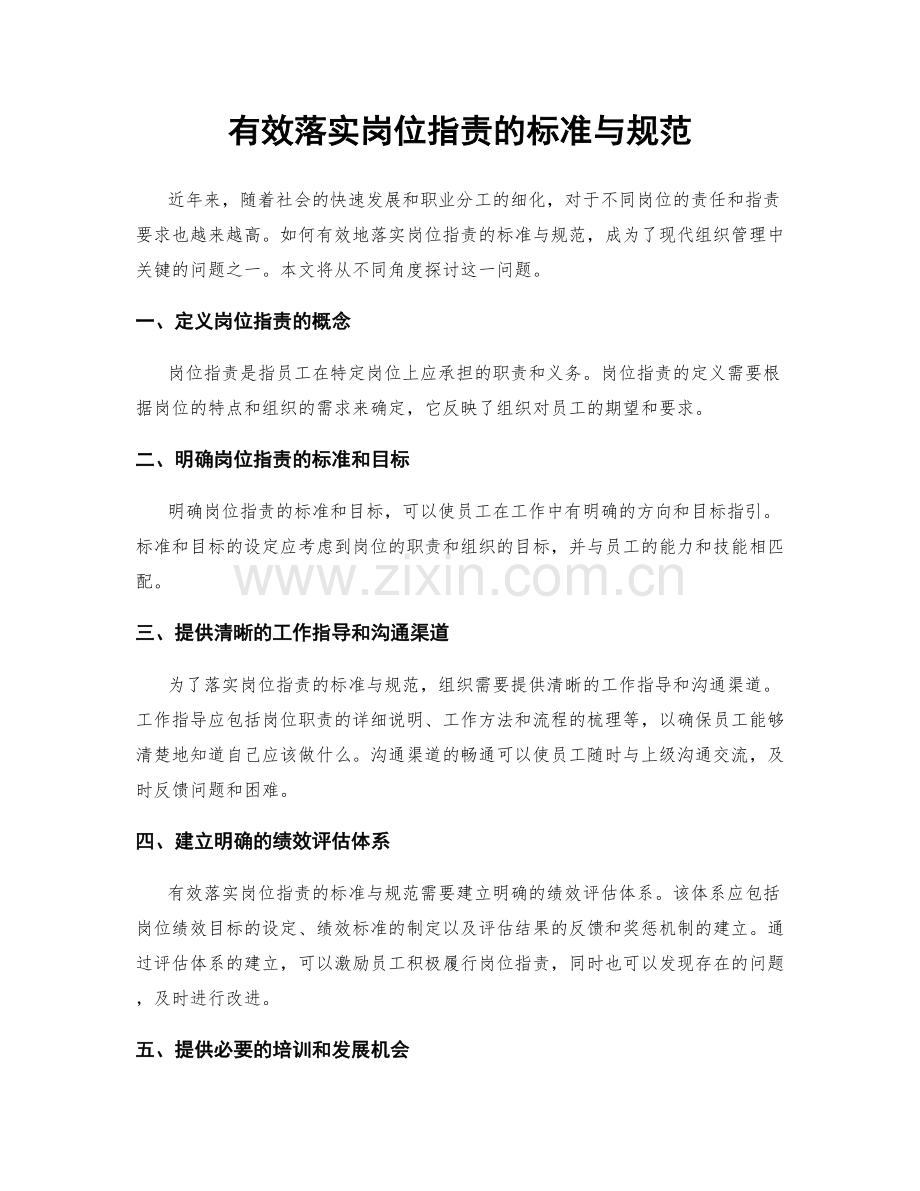 有效落实岗位指责的标准与规范

近年来，随着社会的快速发展和职业分工的细化，对于不同岗位的责任和指责要求也越来越高。如何有效地落实岗位指责的标准与规范，成为了现代组织管理中关键的问题之一。本文将从不同角度探讨这一问题。

一、定义岗位指责的概念

岗位指责是指员工在特定岗位上应承担的职责和义务。岗位指责的定义需要根据岗位的特点和组织的需求来确定，它反映了组织对员工的期望和要求。

二、明确岗位指责的标准和目标

明确岗位指责的标准和目标，可以使员工在工作中有明确的方向和目标指引。标准和目标的设定应考虑到岗位的职责和组织的目标，并与员工的能力和技能相匹配。

三、提供清晰的工作指导和沟通渠道

为了落实岗位指责的标准与规范，组织需要提供清晰的工作指导和沟通渠道。工作指导应包括岗位职责的详细说明、工作方法和流程的梳理等，以确保员工能够清楚地知道自己应该做什么。沟通渠道的畅通可以使员工随时与上级沟通交流，及时反馈问题和困难。

四、建立明确的绩效评估体系

有效落实岗位指责的标准与规范需要建立明确的绩效评估体系。该体系应包括岗位绩效目标的设定、绩效标准的制定以及评估结果的反馈和奖惩机制的建立。通过评估体系的建立，可以激励员工积极履行岗位指责，同时也可以发现存在的问题，及时进行改进。

五、提供必要的培训和发展机会

www.zixin.com.cn